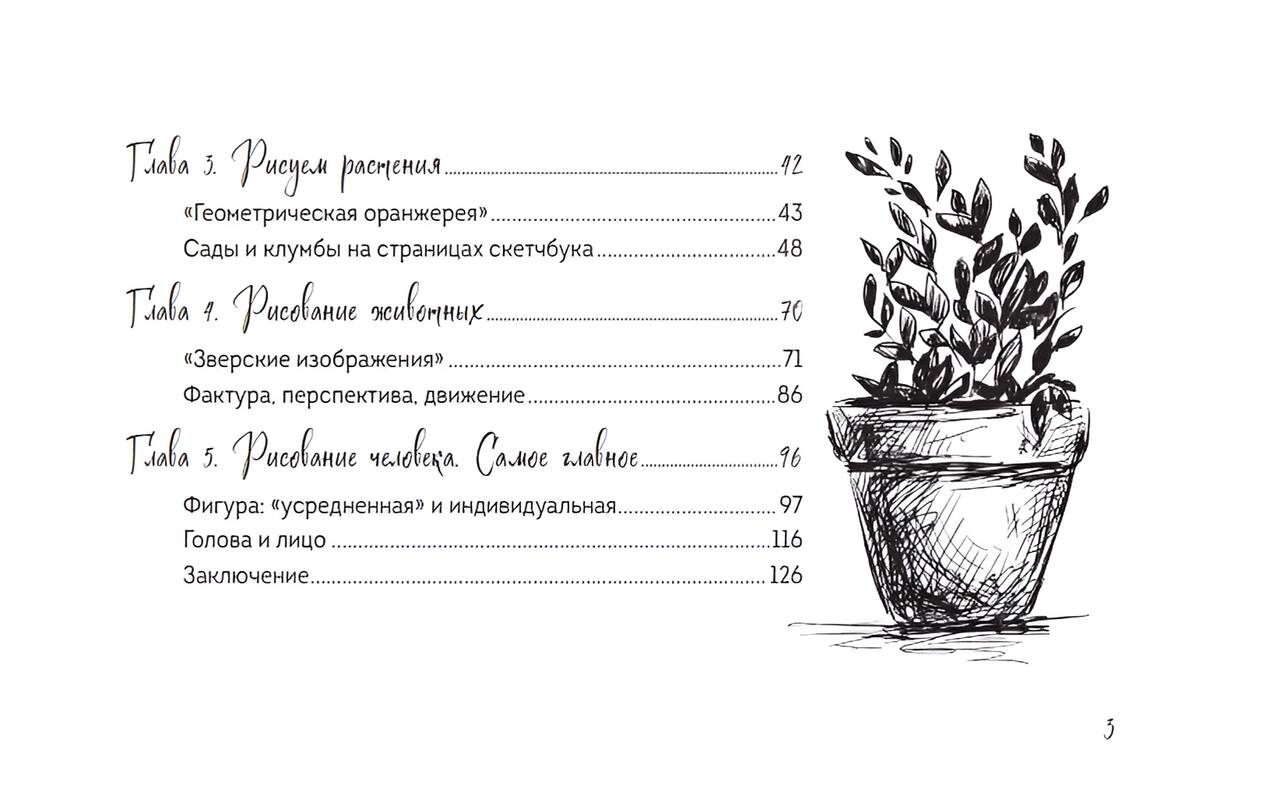 Глава 3. Рисуем растения 42

«Геометрическая оранжерея» 43
Сады и клумбы на страницах скетчбука 48

Глава 4. Рисование животных 70

«Зверские изображения» 71
Фактура, перспектива, движение 86

Глава 5. Рисование человека. Самое главное 96

Фигура: «усредненная» и индивидуальная 97
Голова и лицо 116
Заключение 126

3